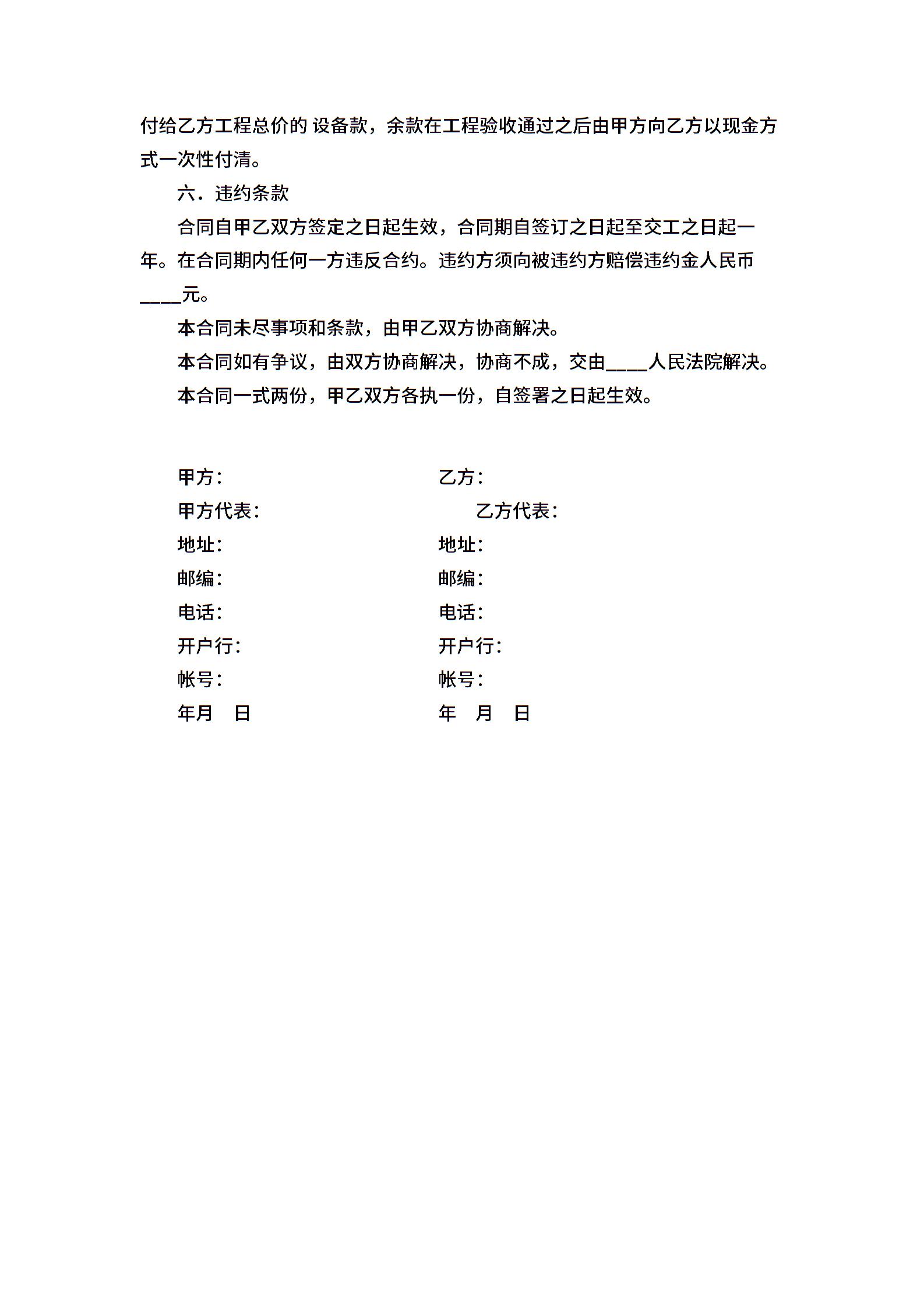 付给乙方工程总价的 设备款，余款在工程验收通过之后由甲方向乙方以现金方式一次性付清。

六．违约条款

合同自甲乙双方签定之日起生效，合同期自签订之日起至交工之日起一年。在合同期内任何一方违反合约。违约方须向被违约方赔偿违约金人民币____元。

本合同未尽事项和条款，由甲乙双方协商解决。

本合同如有争议，由双方协商解决，协商不成，交由____人民法院解决。

本合同一式两份，甲乙双方各执一份，自签署之日起生效。

甲方：

甲方代表：

地址：

邮编：

电话：

开户行：

帐号：

年月　日

乙方：

乙方代表：

地址：

邮编：

电话：

开户行：

帐号：

年　月　日